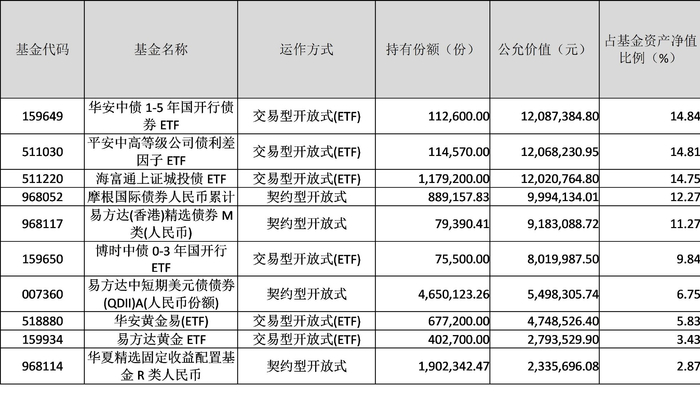 | 基金代码 | 基金名称 | 运作方式 | 持有份额（份） | 公允价值（元） | 占基金资产净值比例（%） |
|---|---|---|---|---|---|
| 159649 | 华安中债 1-5 年国开行债券 ETF | 交易型开放式(ETF) | 112,600.00 | 12,087,384.80 | 14.84 |
| 511030 | 平安中高等级公司债利差因子 ETF | 交易型开放式(ETF) | 114,570.00 | 12,068,230.95 | 14.81 |
| 511220 | 海富通上证城投债 ETF | 交易型开放式(ETF) | 1,179,200.00 | 12,020,764.80 | 14.75 |
| 968052 | 摩根国际债券人民币累计 | 契约型开放式 | 889,157.83 | 9,994,134.01 | 12.27 |
| 968117 | 易方达(香港)精选债券 M 类(人民币) | 契约型开放式 | 79,390.41 | 9,183,088.72 | 11.27 |
| 159650 | 博时中债 0-3 年国开行 ETF | 交易型开放式(ETF) | 75,500.00 | 8,019,987.50 | 9.84 |
| 007360 | 易方达中短期美元债债券(QDII)A(人民币份额) | 契约型开放式 | 4,650,123.26 | 5,498,305.74 | 6.75 |
| 518880 | 华安黄金易(ETF) | 交易型开放式(ETF) | 677,200.00 | 4,748,526.40 | 5.83 |
| 159934 | 易方达黄金 ETF | 交易型开放式(ETF) | 402,700.00 | 2,793,529.90 | 3.43 |
| 968114 | 华夏精选固定收益配置基金 R 类人民币 | 契约型开放式 | 1,902,342.47 | 2,335,696.08 | 2.87 |